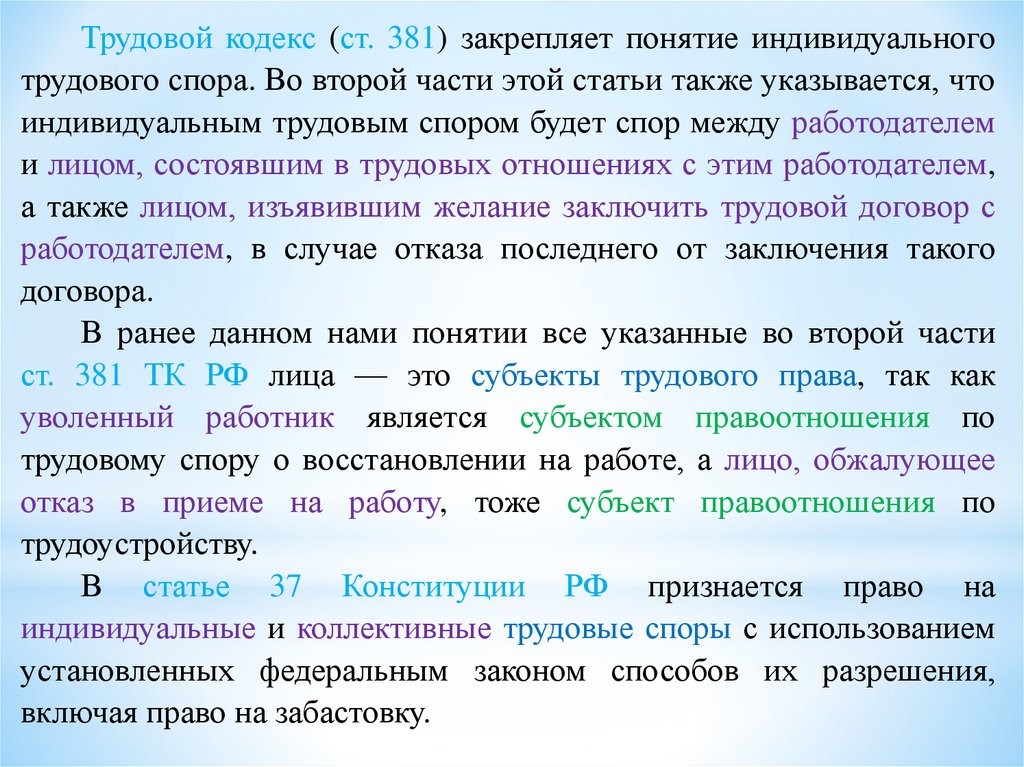 Трудовой кодекс (ст. 381) закрепляет понятие индивидуального трудового спора. Во второй части этой статьи также указывается, что индивидуальным трудовым спором будет спор между работодателем и лицом, состоявшим в трудовых отношениях с этим работодателем, а также лицом, изъявившим желание заключить трудовой договор с работодателем, в случае отказа последнего от заключения такого договора.

В ранее данном нами понятии все указанные во второй части ст. 381 ТК РФ лица — это субъекты трудового права, так как уволенный работник является субъектом правоотношения по трудовому спору о восстановлении на работе, а лицо, обжалующее отказ в приеме на работу, тоже субъект правоотношения по трудоустройству.

В статье 37 Конституции РФ признается право на индивидуальные и коллективные трудовые споры с использованием установленных федеральным законом способов их разрешения, включая право на забастовку.